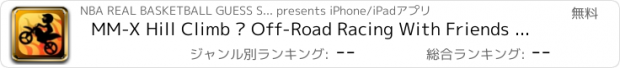 NBA REAL BASKETBALL GUESS S... presents iPhone/iPadアプリ

無料

MM-X Hill Climb ? Off-Road Racing With Friends ...

ジャンル別ランキング: --

総合ランキング: --